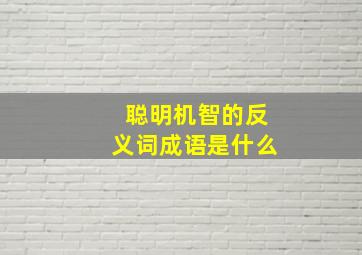 聪明机智的反义词成语是什么